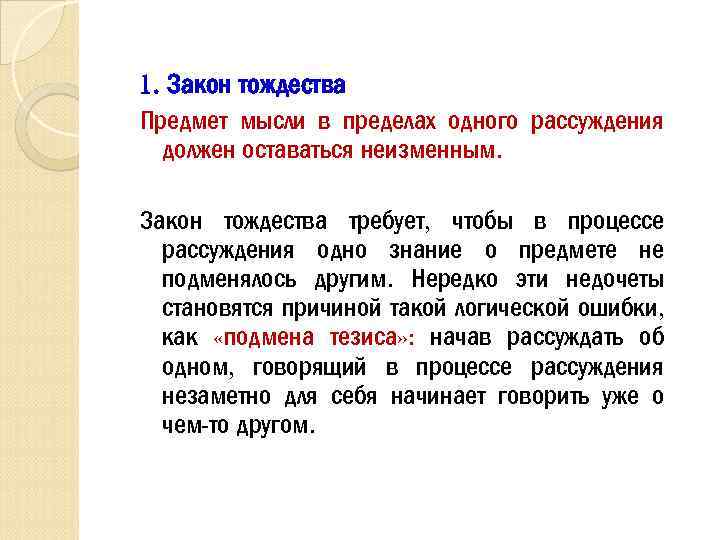 1. Закон тождества

Предмет мысли в пределах одного рассуждения должен оставаться неизменным.

Закон тождества требует, чтобы в процессе рассуждения одно знание о предмете не подменялось другим. Нередко эти недочеты становятся причиной такой логической ошибки, как «подмена тезиса»: начав рассуждать об одном, говорящий в процессе рассуждения незаметно для себя начинает говорить уже о чем-то другом.